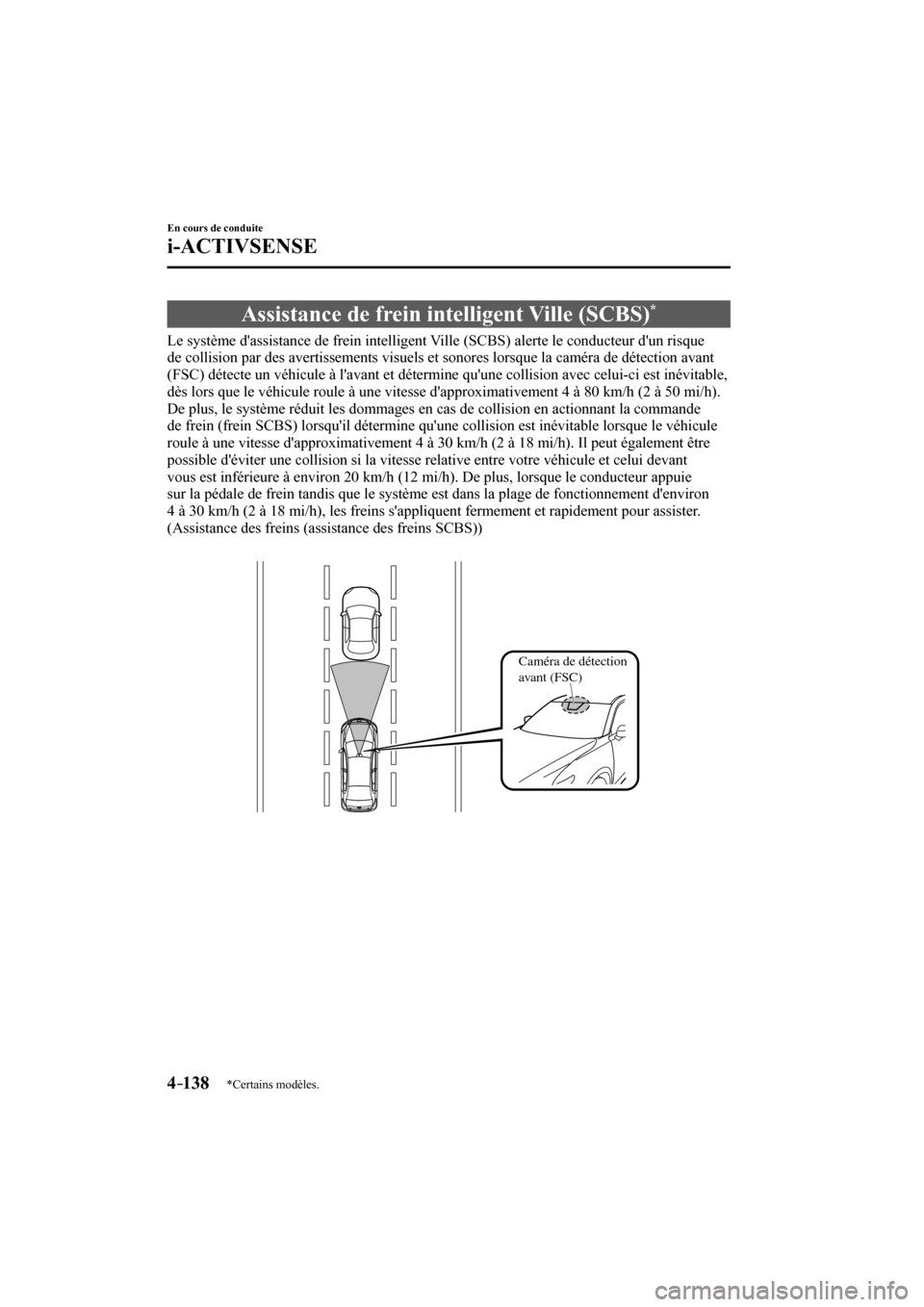 En cours de conduite

i-ACTIVSENSE

Assistance de frein intelligent Ville (SCBS)*

Le système d'assistance de frein intelligent Ville (SCBS) alerte le conducteur d'un risque de collision par des avertissements visuels et sonores lorsque la caméra de détection avant (FSC) détecte un véhicule à l'avant et détermine qu'une collision avec celui-ci est inévitable, dès lors que le véhicule roule à une vitesse d'approximativement 4 à 80 km/h (2 à 50 mi/h). De plus, le système réduit les dommages en cas de collision en actionnant la commande de frein (frein SCBS) lorsqu'il détermine qu'une collision est inévitable lorsque le véhicule roule à une vitesse d'approximativement 4 à 30 km/h (2 à 18 mi/h). Il peut également être possible d'éviter une collision si la vitesse relative entre votre véhicule et celui devant vous est inférieure à environ 20 km/h (12 mi/h). De plus, lorsque le conducteur appuie sur la pédale de frein tandis que le système est dans la plage de fonctionnement d'environ 4 à 30 km/h (2 à 18 mi/h), les freins s'appliquent fermement et rapidement pour assister. (Assistance des freins (assistance des freins SCBS))

Caméra de détection avant (FSC)

4-138 *Certains modèles.

carmanualsonline.info